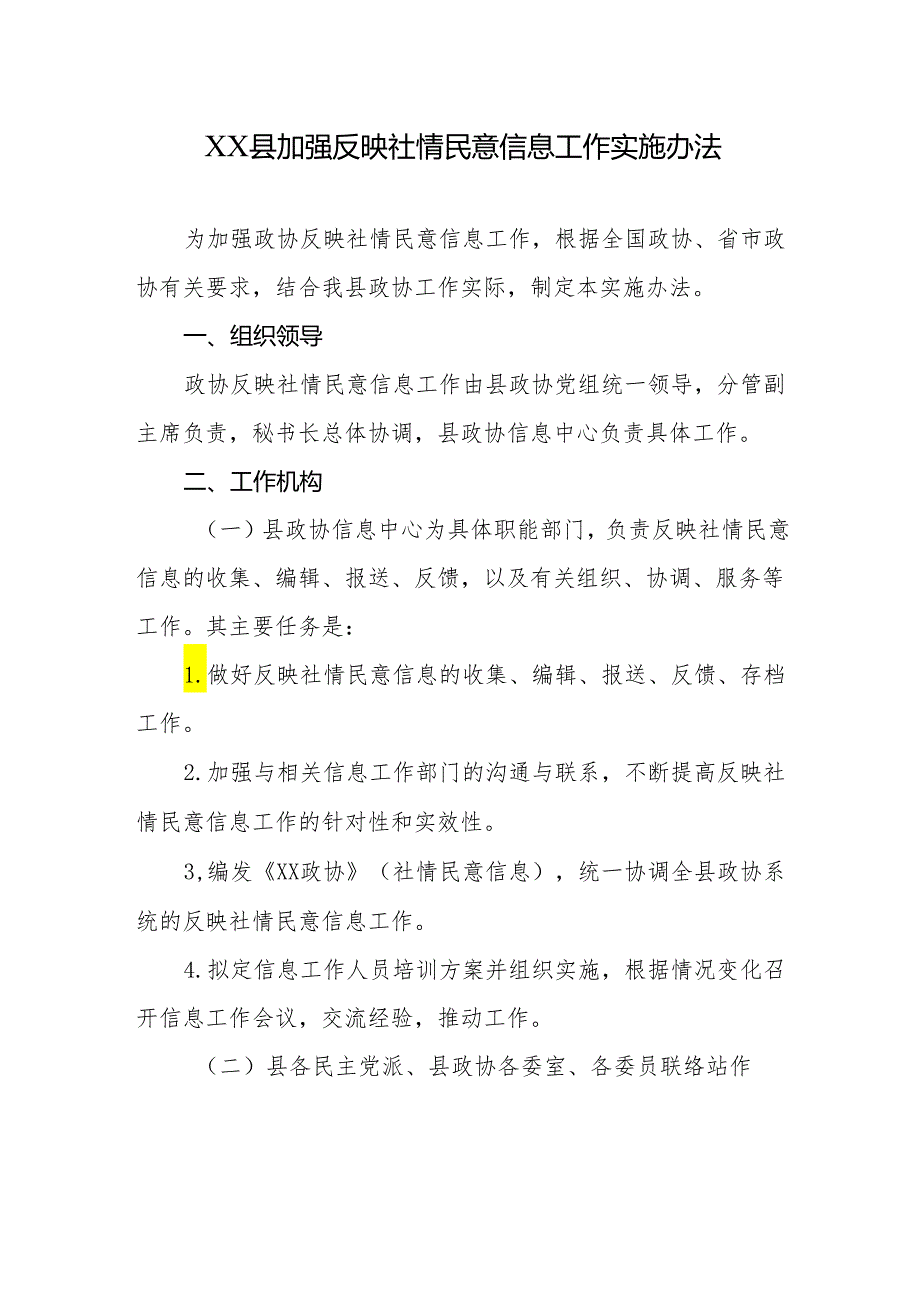 XX县加强反映社情民意信息工作实施办法

为加强政协反映社情民意信息工作，根据全国政协、省市政协有关要求，结合我县政协工作实际，制定本实施办法。

一、组织领导

政协反映社情民意信息工作由县政协党组统一领导，分管副主席负责，秘书长总体协调，县政协信息中心负责具体工作。

二、工作机构

（一）县政协信息中心为具体职能部门，负责反映社情民意信息的收集、编辑、报送、反馈，以及有关组织、协调、服务等工作。其主要任务是：

1.做好反映社情民意信息的收集、编辑、报送、反馈、存档工作。

2.加强与相关信息工作部门的沟通与联系，不断提高反映社情民意信息工作的针对性和实效性。

3,编发《XX政协》（社情民意信息），统一协调全县政协系统的反映社情民意信息工作。

4.拟定信息工作人员培训方案并组织实施，根据情况变化召开信息工作会议，交流经验，推动工作。

（二）县各民主党派、县政协各委室、各委员联络站作